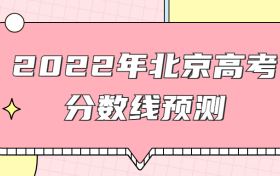 2022年北京高考
分数线预测